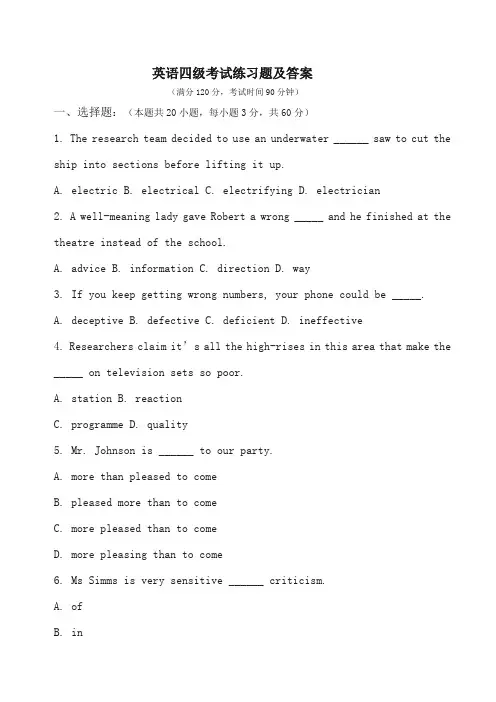 英语四级考试练习题及答案

（满分 120 分，考试时间 90 分钟）

一、选择题：（本题共 20 小题，每小题 3 分，共 60 分）

1. The research team decided to use an underwater ______ saw to cut the ship into sections before lifting it up.

A. electric B. electrical C. electrifying D. electrician

2. A well-meaning lady gave Robert a wrong _____ and he finished at the theatre instead of the school.

A. advice B. information C. direction D. way

3. If you keep getting wrong numbers, your phone could be _____.

A. deceptive B. defective C. deficient D. ineffective

4. Researchers claim it’s all the high-rises in this area that make the _____ on television sets so poor.

A. station B. reaction

C. programme D. quality

5. Mr. Johnson is ______ to our party.

A. more than pleased to come

B. pleased more than to come

C. more pleased than to come

D. more pleasing than to come

6. Ms Simms is very sensitive ______ criticism.

A. of

B. in